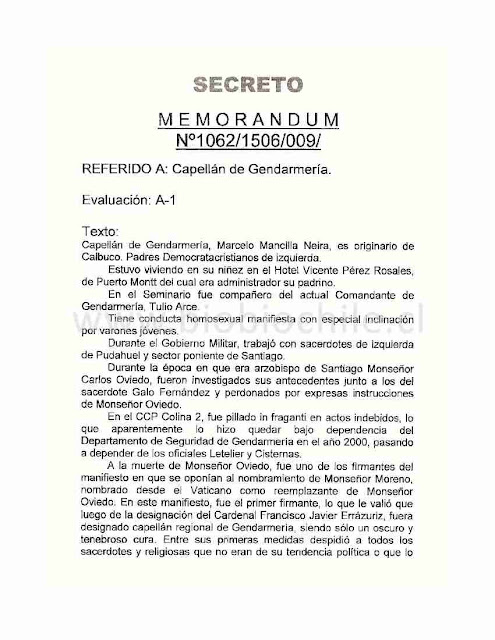 SECRETO

MEMORANDUM
Nº1062/1506/009/

REFERIDO A: Capellán de Gendarmería.

Evaluación: A-1

Texto:
Capellán de Gendarmería, Marcelo Mancilla Neira, es originario de Calbuco. Padres Democratacristianos de izquierda.

Estuvo viviendo en su niñez en el Hotel Vicente Pérez Rosales, de Puerto Montt del cual era administrador su padrino.

En el Seminario fue compañero del actual Comandante de Gendarmería, Tulio Arce.

Tiene conducta homosexual manifiesta con especial inclinación por varones jóvenes.

Durante el Gobierno Militar, trabajó con sacerdotes de izquierda de Pudahuel y sector poniente de Santiago.

Durante la época en que era arzobispo de Santiago Monseñor Carlos Oviedo, fueron investigados sus antecedentes junto a los del sacerdote Galo Fernández y perdonados por expresas instrucciones de Monseñor Oviedo.

En el CCP Colina 2, fue pillado in fraganti en actos indebidos, lo que aparentemente lo hizo quedar bajo dependencia del Departamento de Seguridad de Gendarmería en el año 2000, pasando a depender de los oficiales Letelier y Cisternas.

A la muerte de Monseñor Oviedo, fue uno de los firmantes del manifiesto en que se oponían al nombramiento de Monseñor Moreno, nombrado desde el Vaticano como reemplazante de Monseñor Oviedo. En este manifiesto, fue el primer firmante, lo que le valió que luego de la designación del Cardenal Francisco Javier Errázuriz, fuera designado capellán regional de Gendarmería, siendo sólo un oscuro y tenebroso cura. Entre sus primeras medidas despidió a todos los sacerdotes y religiosas que no eran de su tendencia política o que lo

biobiochile.cl